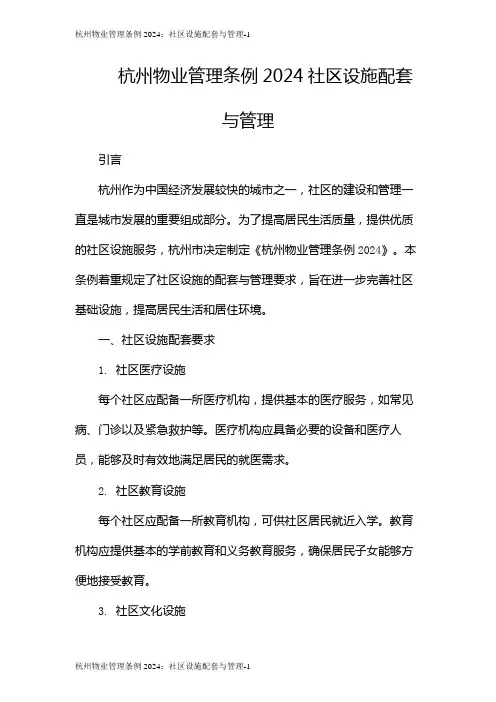 杭州物业管理条例 2024：社区设施配套与管理-1

杭州物业管理条例 2024 社区设施配套与管理

引言

杭州作为中国经济发展较快的城市之一，社区的建设和管理一直是城市发展的重要组成部分。为了提高居民生活质量，提供优质的社区设施服务，杭州市决定制定《杭州物业管理条例 2024》。本条例着重规定了社区设施的配套与管理要求，旨在进一步完善社区基础设施，提高居民生活和居住环境。

一、社区设施配套要求

1. 社区医疗设施

每个社区应配备一所医疗机构，提供基本的医疗服务，如常见病、门诊以及紧急救护等。医疗机构应具备必要的设备和医疗人员，能够及时有效地满足居民的就医需求。

2. 社区教育设施

每个社区应配备一所教育机构，可供社区居民就近入学。教育机构应提供基本的学前教育和义务教育服务，确保居民子女能够方便地接受教育。

3. 社区文化设施

杭州物业管理条例 2024：社区设施配套与管理-1